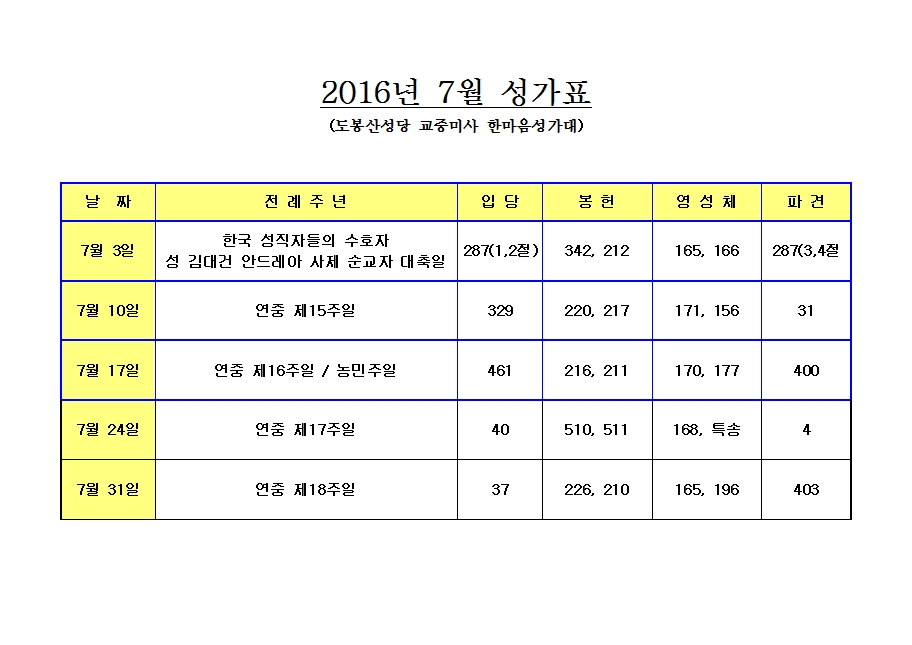 2016년 7월 성가표

(도봉산성당 교중미사 한마음성가대)

| 날 짜 | 전 례 주 년 | 입 당 | 봉 헌 | 영 성 체 | 파 견 |
|---|---|---|---|---|---|
| 7월 3일 | 한국 성직자들의 수호자 성 김대건 안드레아 사제 순교자 대축일 | 287(1,2절) | 342, 212 | 165, 166 | 287(3,4절 |
| 7월 10일 | 연중 제15주일 | 329 | 220, 217 | 171, 156 | 31 |
| 7월 17일 | 연중 제16주일 / 농민주일 | 461 | 216, 211 | 170, 177 | 400 |
| 7월 24일 | 연중 제17주일 | 40 | 510, 511 | 168, 특송 | 4 |
| 7월 31일 | 연중 제18주일 | 37 | 226, 210 | 165, 196 | 403 |